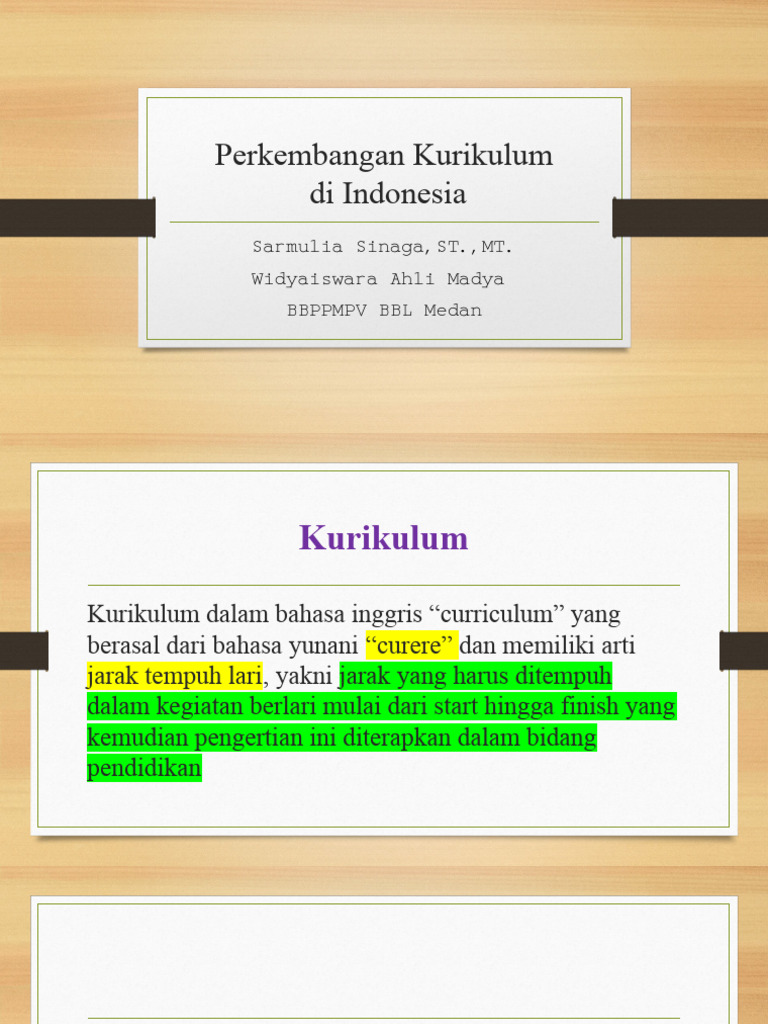 Perkembangan Kurikulum di Indonesia

Sarmulia Sinaga,ST.,MT.
Widyaiswara Ahli Madya
BBPPMPV BBL Medan

Kurikulum

Kurikulum dalam bahasa inggris “curriculum” yang berasal dari bahasa yunani “curere” dan memiliki arti jarak tempuh lari, yakni jarak yang harus ditempuh dalam kegiatan berlari mulai dari start hingga finish yang kemudian pengertian ini diterapkan dalam bidang pendidikan